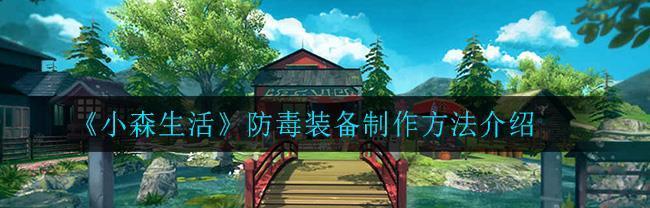 《小森生活》防毒装备制作方法介绍